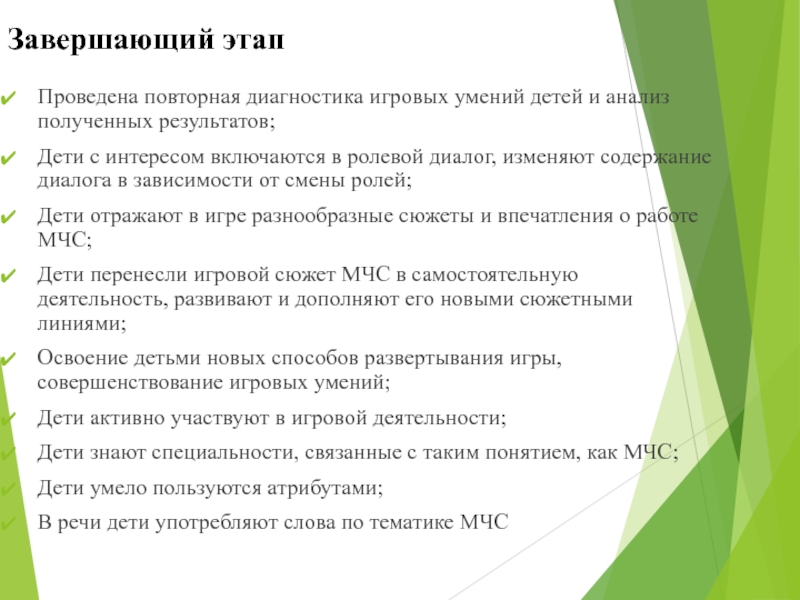 Завершающий этап

✔ Проведена повторная диагностика игровых умений детей и анализ полученных результатов;

✔ Дети с интересом включаются в ролевой диалог, изменяют содержание диалога в зависимости от смены ролей;

✔ Дети отражают в игре разнообразные сюжеты и впечатления о работе МЧС;

✔ Дети перенесли игровой сюжет МЧС в самостоятельную деятельность, развивают и дополняют его новыми сюжетными линиями;

✔ Освоение детьми новых способов развертывания игры, совершенствование игровых умений;

✔ Дети активно участвуют в игровой деятельности;

✔ Дети знают специальности, связанные с таким понятием, как МЧС;

✔ Дети умело пользуются атрибутами;

✔ В речи дети употребляют слова по тематике МЧС